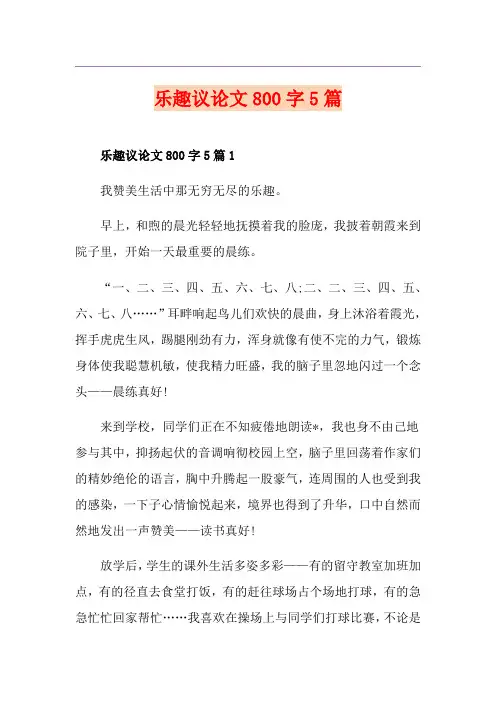 乐趣议论文 800 字 5 篇

乐趣议论文 800 字 5 篇 1

我赞美生活中那无穷无尽的乐趣。

早上，和煦的晨光轻轻地抚摸着我的脸庞，我披着朝霞来到院子里，开始一天最重要的晨练。

“一、二、三、四、五、六、七、八;二、二、三、四、五、六、七、八……”耳畔响起鸟儿们欢快的晨曲，身上沐浴着霞光，挥手虎虎生风，踢腿刚劲有力，浑身就像有使不完的力气，锻炼身体使我聪慧机敏，使我精力旺盛，我的脑子里忽地闪过一个念头——晨练真好!

来到学校，同学们正在不知疲倦地朗读*，我也身不由己地参与其中，抑扬起伏的音调响彻校园上空，脑子里回荡着作家们的精妙绝伦的语言，胸中升腾起一股豪气，连周围的人也受到我的感染，一下子心情愉悦起来，境界也得到了升华，口中自然而然地发出一声赞美——读书真好!

放学后，学生的课外生活多姿多彩——有的留守教室加班加点，有的径直去食堂打饭，有的赶往球场占个场地打球，有的急急忙忙回家帮忙……我喜欢在操场上与同学们打球比赛，不论是